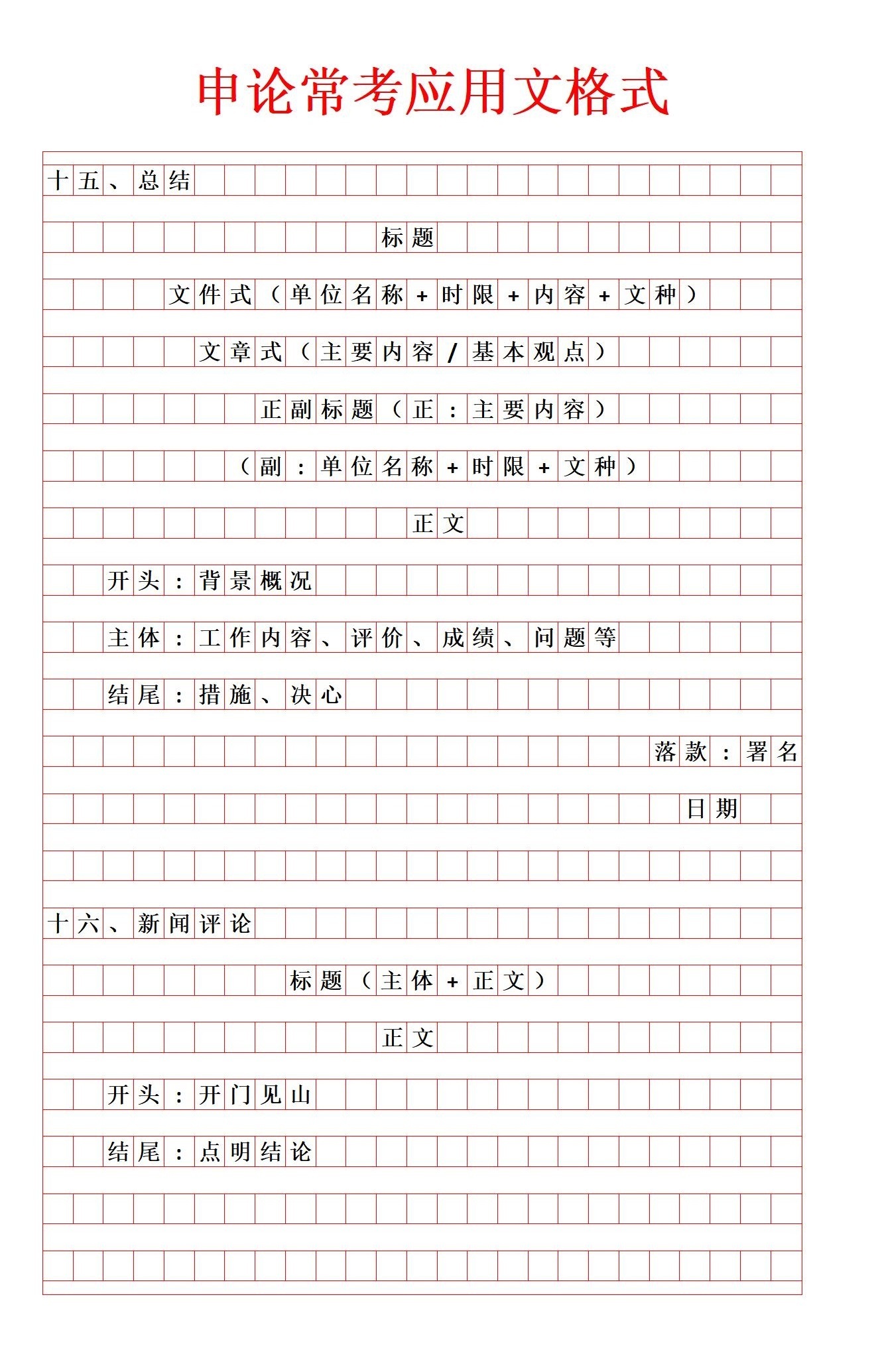 申论常考应用文格式

十五、总结

标题

文件式（单位名称+时限+内容+文种）

文章式（主要内容/基本观点）

正副标题（正：主要内容）

（副：单位名称+时限+文种）

正文

开头：背景概况

主体：工作内容、评价、成绩、问题等

结尾：措施、决心

落款：署名

日期

十六、新闻评论

标题（主体+正文）

正文

开头：开门见山

结尾：点明结论